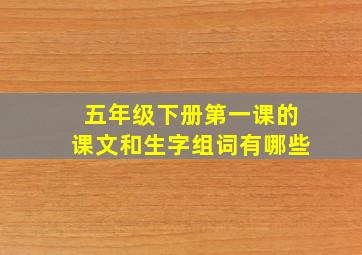 五年级下册第一课的
课文和生字组词有哪些